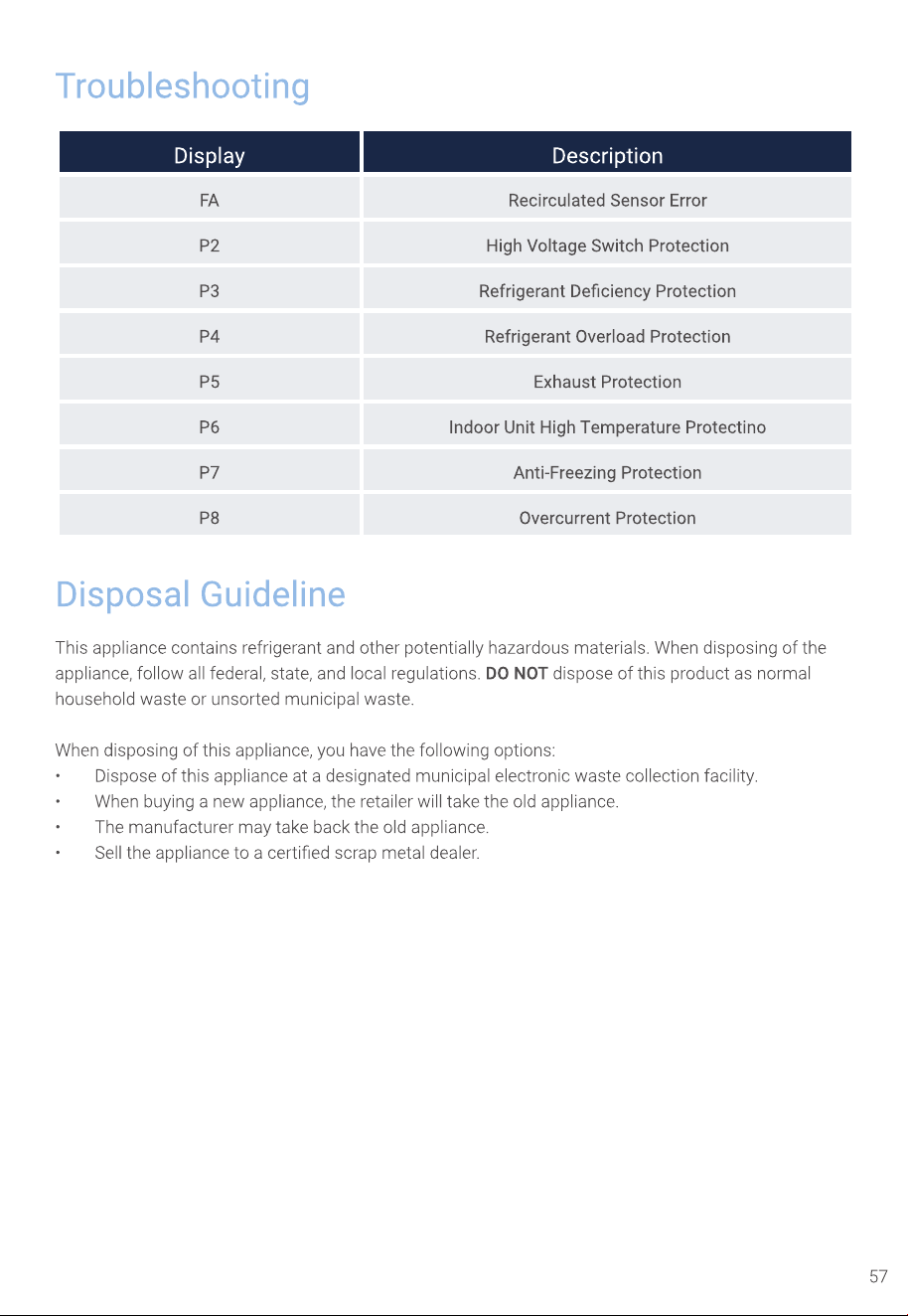 Troubleshooting

| Display | Description |
|---|---|
| FA | Recirculated Sensor Error |
| P2 | High Voltage Switch Protection |
| P3 | Refrigerant Deficiency Protection |
| P4 | Refrigerant Overload Protection |
| P5 | Exhaust Protection |
| P6 | Indoor Unit High Temperature Protectino |
| P7 | Anti-Freezing Protection |
| P8 | Overcurrent Protection |

Disposal Guideline

This appliance contains refrigerant and other potentially hazardous materials. When disposing of the appliance, follow all federal, state, and local regulations. DO NOT dispose of this product as normal household waste or unsorted municipal waste.

When disposing of this appliance, you have the following options:
• Dispose of this appliance at a designated municipal electronic waste collection facility.
• When buying a new appliance, the retailer will take the old appliance.
• The manufacturer may take back the old appliance.
• Sell the appliance to a certified scrap metal dealer.

57